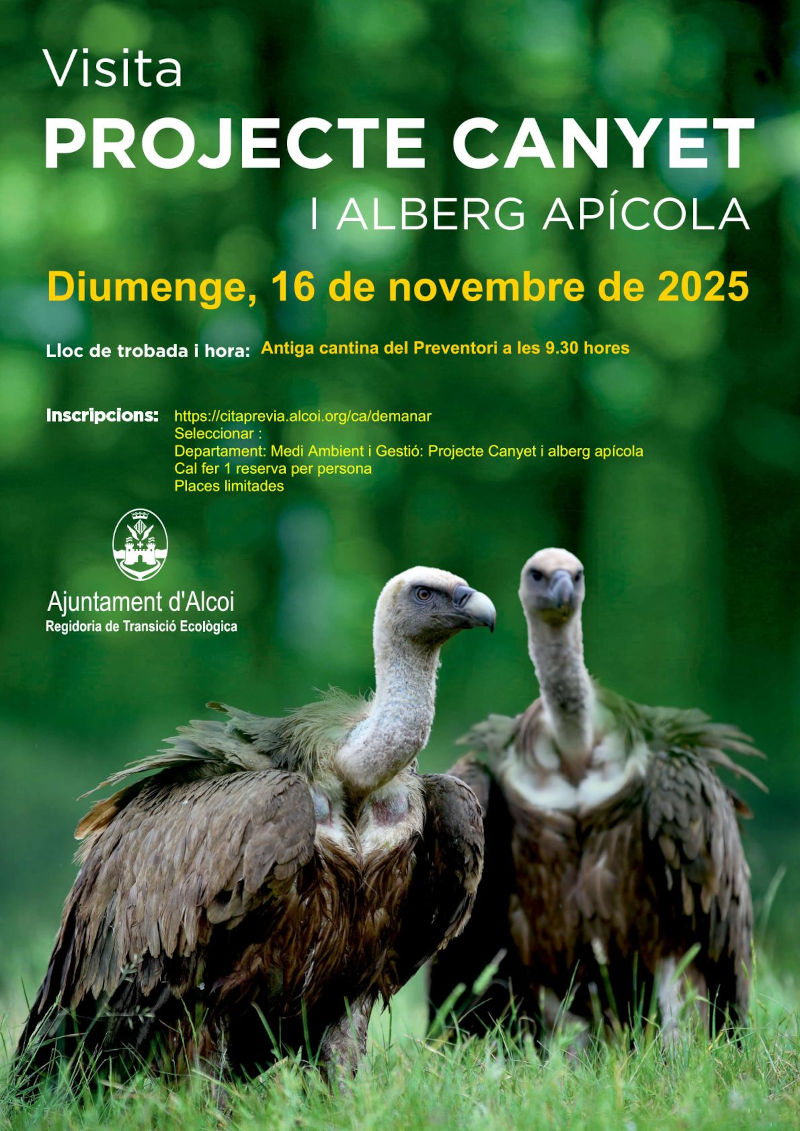 Visita

PROJECTE CANYET

I ALBERG APÍCOLA

Diumenge, 16 de novembre de 2025

Lloc de trobada i hora: Antiga cantina del Preventori a les 9.30 hores

Inscripcions: https://citaprevia.alcoi.org/ca/demanar
Seleccionar :
Departament: Medi Ambient i Gestió: Projecte Canyet i alberg apícola
Cal fer 1 reserva per persona
Places limitades

Ajuntament d'Alcoi
Regidoria de Transició Ecològica